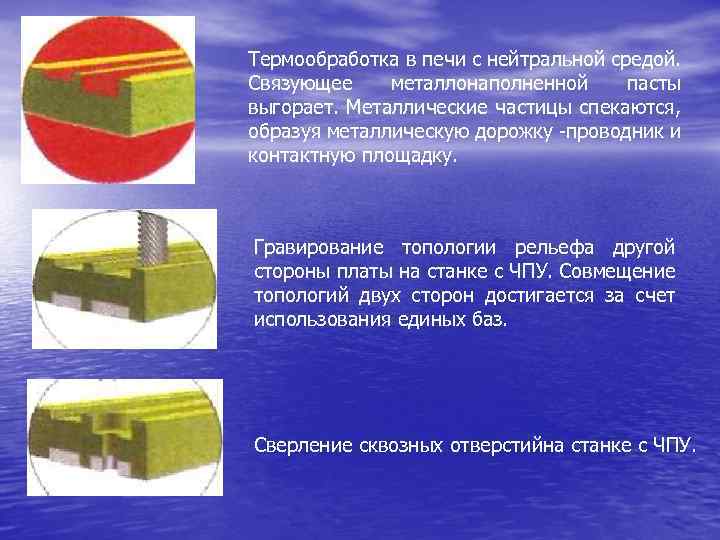 Термообработка в печи с нейтральной средой. Связующее металлонаполненной пасты выгорает. Металлические частицы спекаются, образуя металлическую дорожку -проводник и контактную площадку.

Гравирование топологии рельефа другой стороны платы на станке с ЧПУ. Совмещение топологий двух сторон достигается за счет использования единых баз.

Сверление сквозных отверстийна станке с ЧПУ.